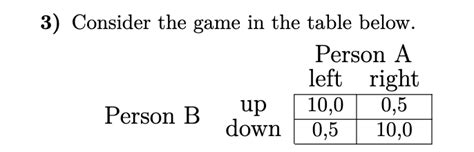 **3)** Consider the game in the table below.

| | | Person A | |
|---|---|---|---|
| | | left | right |
| Person B | up | 10,0 | 0,5 |
| | down | 0,5 | 10,0 |